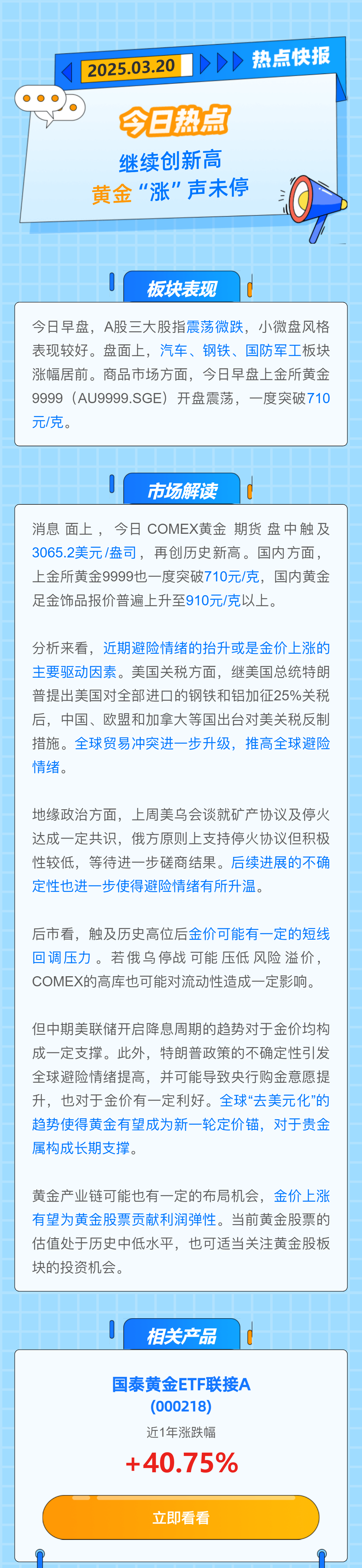 2025.03.20 热点快报

今日热点

继续创新高
黄金“涨”声未停

板块表现

今日早盘，A股三大股指震荡微跌，小微盘风格表现较好。盘面上，汽车、钢铁、国防军工板块涨幅居前。商品市场方面，今日早盘上金所黄金9999（AU9999.SGE）开盘震荡，一度突破710元/克。

市场解读

消息面上，今日COMEX黄金期货盘中触及3065.2美元/盎司，再创历史新高。国内方面，上金所黄金9999也一度突破710元/克，国内黄金足金饰品报价普遍上升至910元/克以上。

分析来看，近期避险情绪的抬升或是金价上涨的主要驱动因素。美国关税方面，继美国总统特朗普提出美国对全部进口的钢铁和铝加征25%关税后，中国、欧盟和加拿大等国出台对美关税反制措施。全球贸易冲突进一步升级，推高全球避险情绪。

地缘政治方面，上周美乌会谈就矿产协议及停火达成一定共识，俄方原则上支持停火协议但积极性较低，等待进一步磋商结果。后续进展的不确定性也进一步使得避险情绪有所升温。

后市看，触及历史高位后金价可能有一定的短线回调压力。若俄乌停战可能压低风险溢价，COMEX的高库也可能对流动性造成一定影响。

但中期美联储开启降息周期的趋势对于金价均构成一定支撑。此外，特朗普政策的不确定性引发全球避险情绪提高，并可能导致央行购金意愿提升，也对于金价有一定利好。全球“去美元化”的趋势使得黄金有望成为新一轮定价锚，对于贵金属构成长期支撑。

黄金产业链可能也有一定的布局机会，金价上涨有望为黄金股票贡献利润弹性。当前黄金股票的估值处于历史中低水平，也可适当关注黄金股板块的投资机会。

相关产品

国泰黄金ETF联接A
(000218)
近1年涨跌幅
+40.75%

立即看看